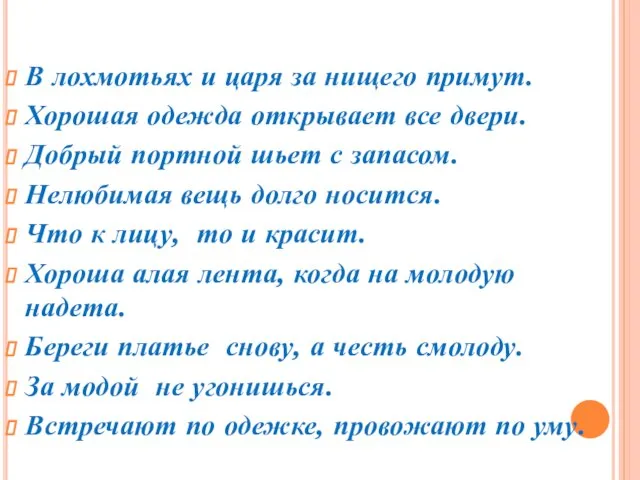 В лохмотьях и царя за нищего примут.
Хорошая одежда открывает все двери.
Добрый портной шьет с запасом.
Нелюбимая вещь долго носится.
Что к лицу, то и красит.
Хороша алая лента, когда на молодую надета.
Береги платье снову, а честь смолоду.
За модой не угонишься.
Встречают по одежке, провожают по уму.